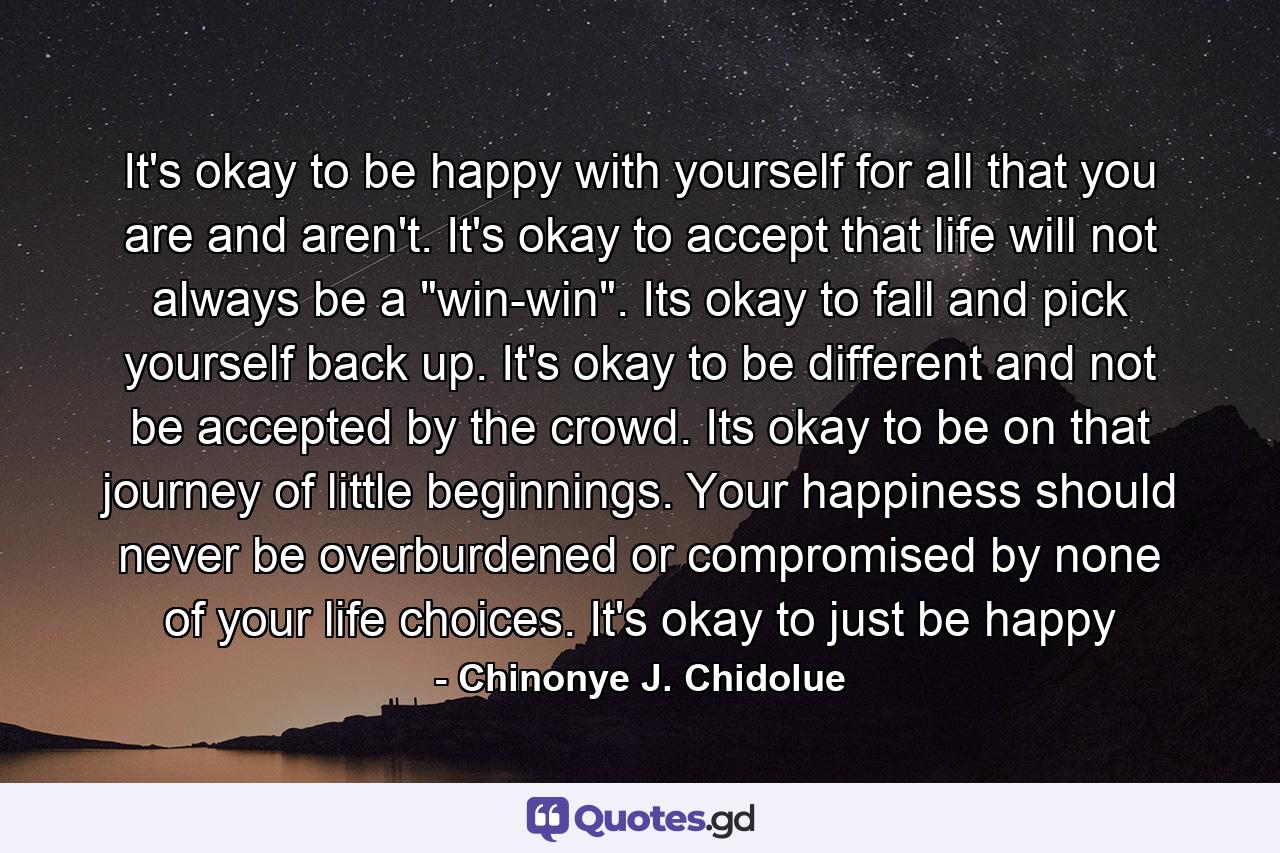 It's okay to be happy with yourself for all that you are and aren't. It's okay to accept that life will not always be a "win-win". Its okay to fall and pick yourself back up. It's okay to be different and not be accepted by the crowd. Its okay to be on that journey of little beginnings. Your happiness should never be overburdened or compromised by none of your life choices. It's okay to just be happy

- Chinonye J. Chidolue

Quotes.gd